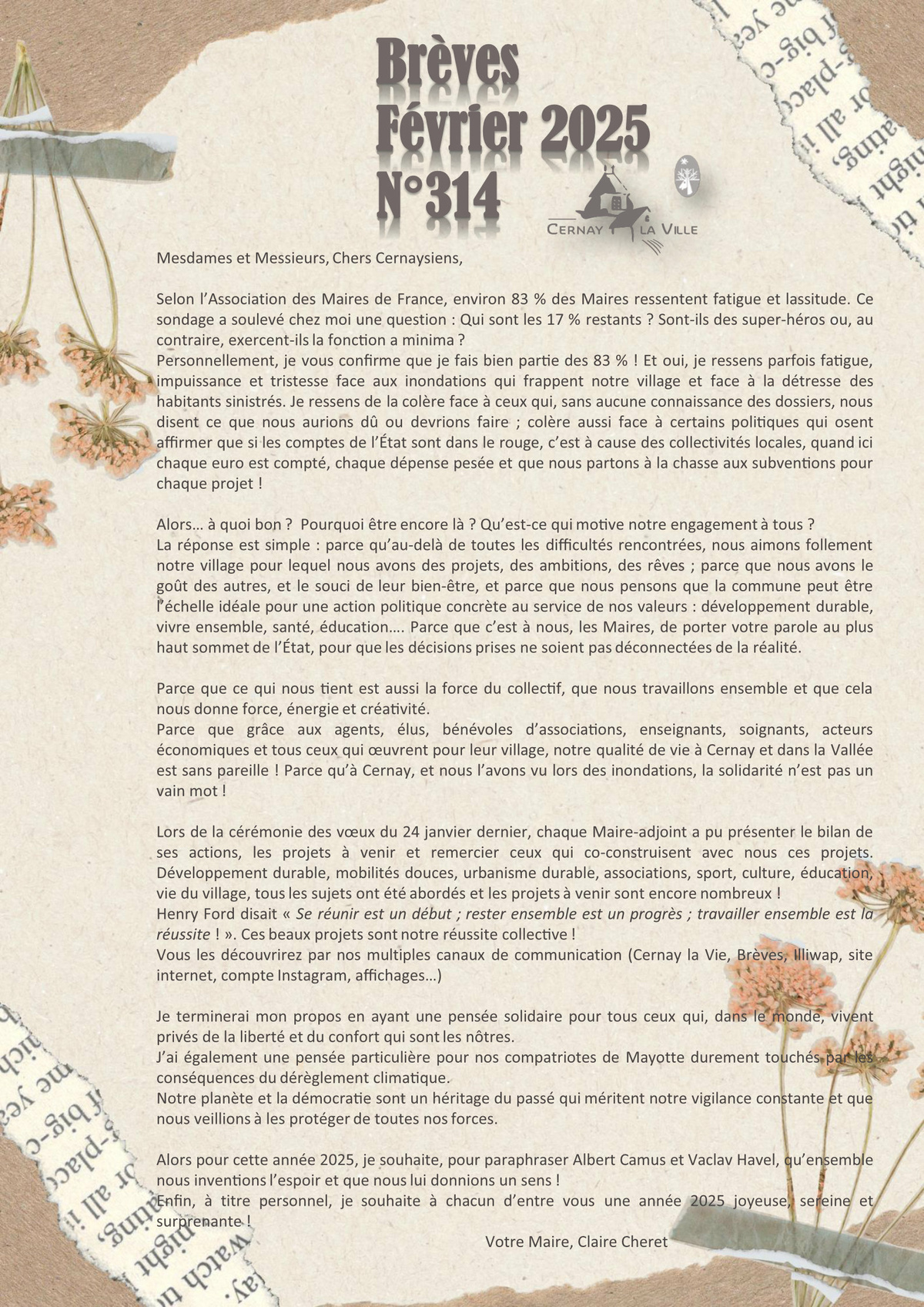 Brèves
Février 2025
N°314

CERNAY LA VILLE

Mesdames et Messieurs, Chers Cernaysiens,

Selon l'Association des Maires de France, environ 83 % des Maires ressentent fatigue et lassitude. Ce sondage a soulevé chez moi une question : Qui sont les 17 % restants ? Sont-ils des super-héros ou, au contraire, exercent-ils la fonction a minima ?
Personnellement, je vous confirme que je fais bien partie des 83 % ! Et oui, je ressens parfois fatigue, impuissance et tristesse face aux inondations qui frappent notre village et face à la détresse des habitants sinistrés. Je ressens de la colère face à ceux qui, sans aucune connaissance des dossiers, nous disent ce que nous aurions dû ou devrions faire ; colère aussi face à certains politiques qui osent affirmer que si les comptes de l'État sont dans le rouge, c'est à cause des collectivités locales, quand ici chaque euro est compté, chaque dépense pesée et que nous partons à la chasse aux subventions pour chaque projet !

Alors… à quoi bon ? Pourquoi être encore là ? Qu'est-ce qui motive notre engagement à tous ?
La réponse est simple : parce qu'au-delà de toutes les difficultés rencontrées, nous aimons follement notre village pour lequel nous avons des projets, des ambitions, des rêves ; parce que nous avons le goût des autres, et le souci de leur bien-être, et parce que nous pensons que la commune peut être l'échelle idéale pour une action politique concrète au service de nos valeurs : développement durable, vivre ensemble, santé, éducation…. Parce que c'est à nous, les Maires, de porter votre parole au plus haut sommet de l'État, pour que les décisions prises ne soient pas déconnectées de la réalité.

Parce que ce qui nous tient est aussi la force du collectif, que nous travaillons ensemble et que cela nous donne force, énergie et créativité.
Parce que grâce aux agents, élus, bénévoles d'associations, enseignants, soignants, acteurs économiques et tous ceux qui œuvrent pour leur village, notre qualité de vie à Cernay et dans la Vallée est sans pareille ! Parce qu'à Cernay, et nous l'avons vu lors des inondations, la solidarité n'est pas un vain mot !

Lors de la cérémonie des vœux du 24 janvier dernier, chaque Maire-adjoint a pu présenter le bilan de ses actions, les projets à venir et remercier ceux qui co-construisent avec nous ces projets. Développement durable, mobilités douces, urbanisme durable, associations, sport, culture, éducation, vie du village, tous les sujets ont été abordés et les projets à venir sont encore nombreux !
Henry Ford disait « Se réunir est un début ; rester ensemble est un progrès ; travailler ensemble est la réussite ! ». Ces beaux projets sont notre réussite collective !
Vous les découvrirez par nos multiples canaux de communication (Cernay la Vie, Brèves, Illiwap, site internet, compte Instagram, affichages…)

Je terminerai mon propos en ayant une pensée solidaire pour tous ceux qui, dans le monde, vivent privés de la liberté et du confort qui sont les nôtres.
J'ai également une pensée particulière pour nos compatriotes de Mayotte durement touchés par les conséquences du dérèglement climatique.
Notre planète et la démocratie sont un héritage du passé qui méritent notre vigilance constante et que nous veillions à les protéger de toutes nos forces.

Alors pour cette année 2025, je souhaite, pour paraphraser Albert Camus et Vaclav Havel, qu'ensemble nous inventions l'espoir et que nous lui donnions un sens !
Enfin, à titre personnel, je souhaite à chacun d'entre vous une année 2025 joyeuse, sereine et surprenante !
Votre Maire, Claire Cheret